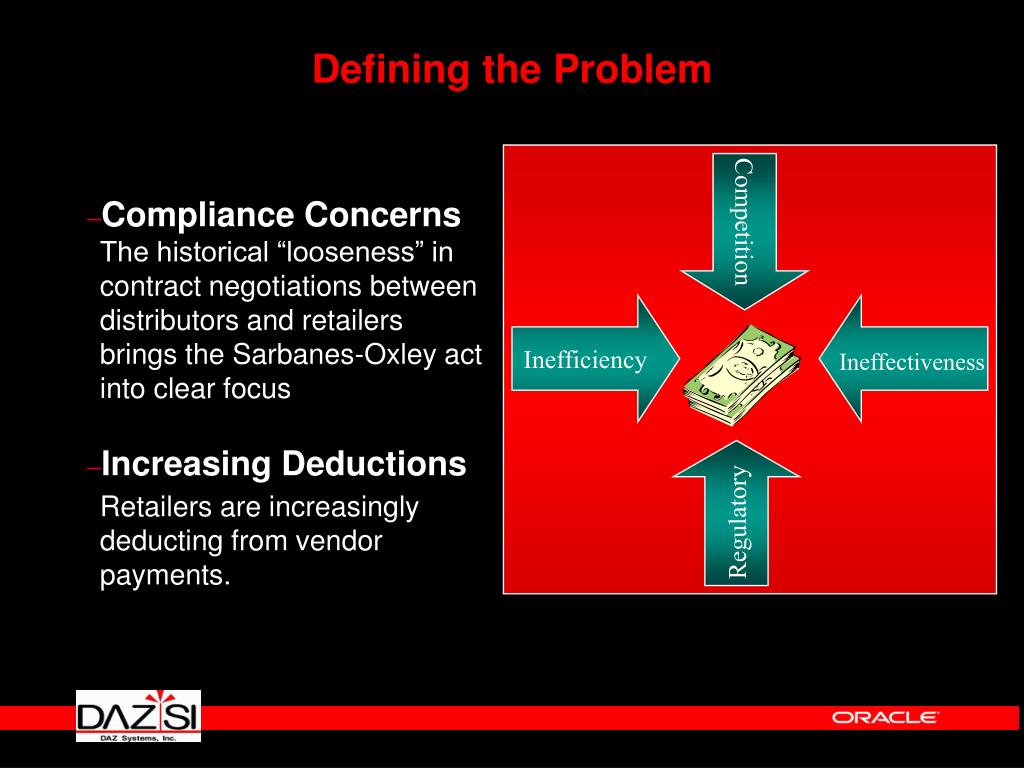 Defining the Problem

–Compliance Concerns
The historical “looseness” in contract negotiations between distributors and retailers brings the Sarbanes-Oxley act into clear focus

–Increasing Deductions
Retailers are increasingly deducting from vendor payments.

Competition

Inefficiency

Ineffectiveness

Regulatory

DAZSI
DAZ Systems, Inc.

ORACLE